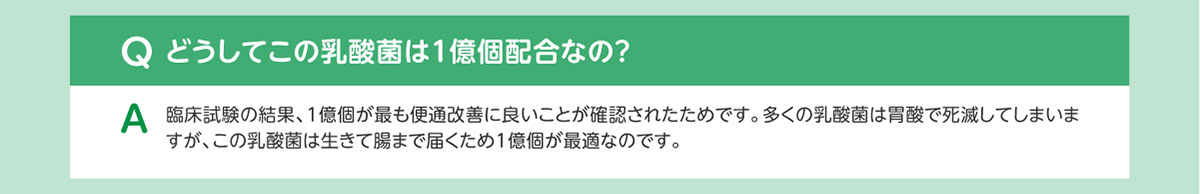 Q どうしてこの乳酸菌は1億個配合なの?

A 臨床試験の結果、1億個が最も便通改善に良いことが確認されたためです。多くの乳酸菌は胃酸で死滅してしまいますが、この乳酸菌は生きて腸まで届くため1億個が最適なのです。